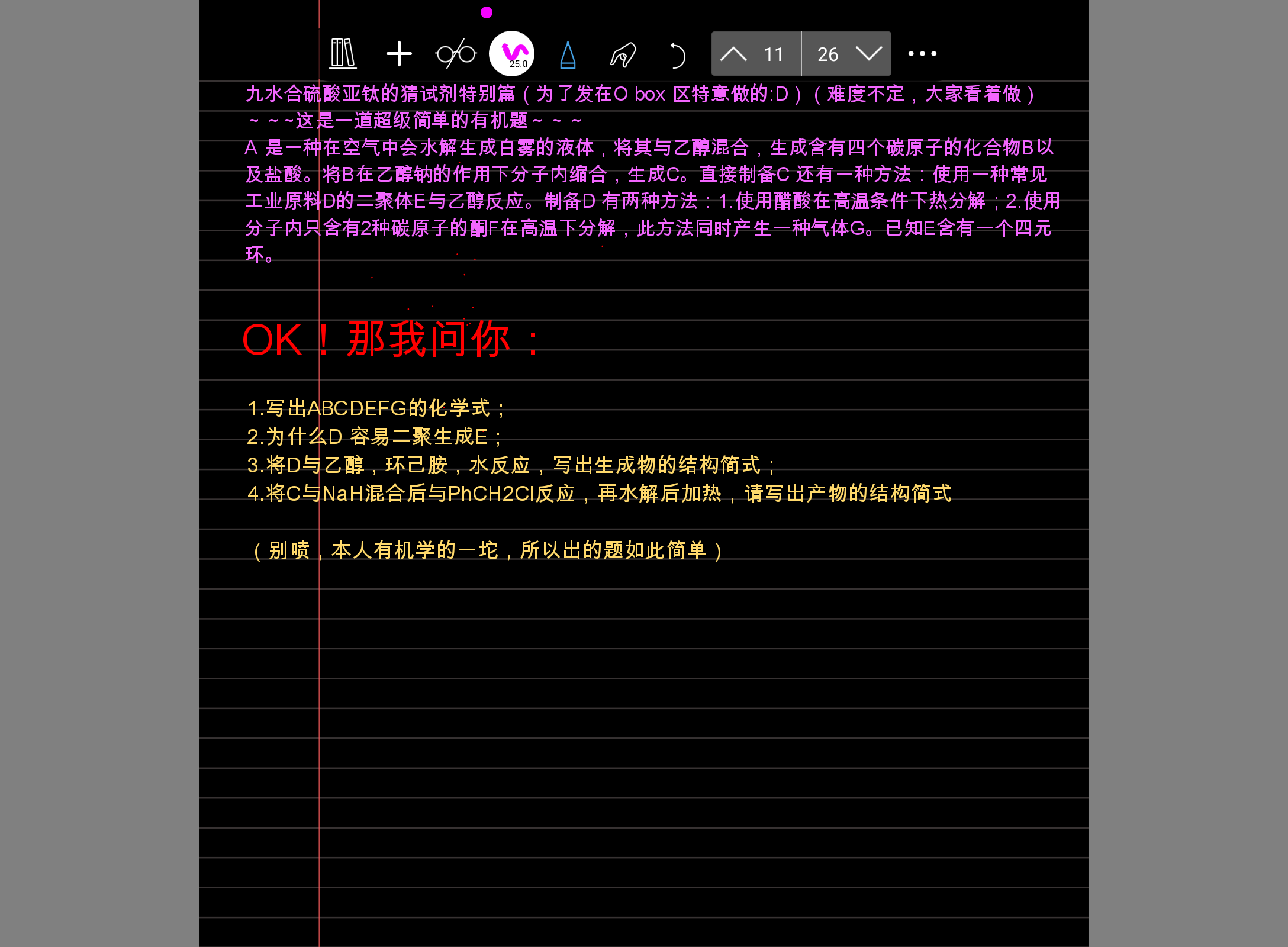 25.0 11 26

九水合硫酸亚钛的猜试剂特别篇（为了发在O box 区特意做的:D）（难度不定，大家看着做）
~ ~ ~这是一道超级简单的有机题~ ~ ~
A 是一种在空气中会水解生成白雾的液体，将其与乙醇混合，生成含有四个碳原子的化合物B以及盐酸。将B在乙醇钠的作用下分子内缩合，生成C。直接制备C 还有一种方法：使用一种常见工业原料D的二聚体E与乙醇反应。制备D 有两种方法：1.使用醋酸在高温条件下热分解；2.使用分子内只含有2种碳原子的酮F在高温下分解，此方法同时产生一种气体G。已知E含有一个四元环。

OK！那我问你：

1.写出ABCDEFG的化学式；
2.为什么D 容易二聚生成E；
3.将D与乙醇，环己胺，水反应，写出生成物的结构简式；
4.将C与NaH混合后与PhCH2Cl反应，再水解后加热，请写出产物的结构简式

（别喷，本人有机学的一坨，所以出的题如此简单）